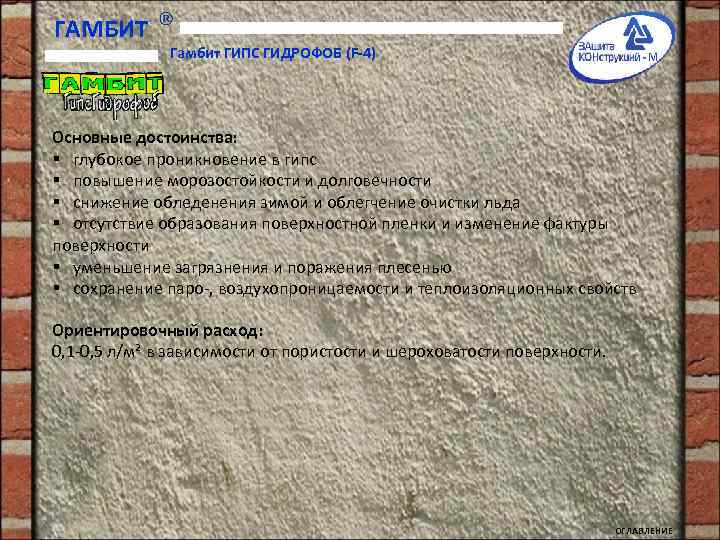 ГАМБИТ ®

Гамбит ГИПС ГИДРОФОБ (F-4)

ЗАщита КОНструкций - М

ГАМБИТ ГипсГидрофоб

Основные достоинства:
▪ глубокое проникновение в гипс
▪ повышение морозостойкости и долговечности
▪ снижение обледенения зимой и облегчение очистки льда
▪ отсутствие образования поверхностной пленки и изменение фактуры поверхности
▪ уменьшение загрязнения и поражения плесенью
▪ сохранение паро-, воздухопроницаемости и теплоизоляционных свойств

Ориентировочный расход:
0,1-0,5 л/м² в зависимости от пористости и шероховатости поверхности.

ОГЛАВЛЕНИЕ